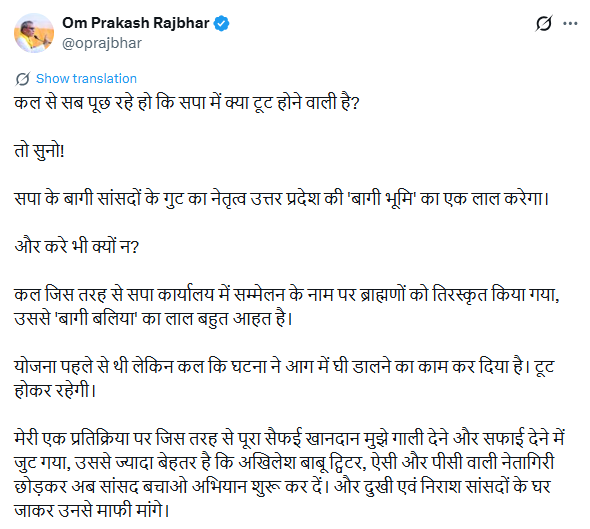 Om Prakash Rajbhar
@oprajbhar

Show translation

कल से सब पूछ रहे हो कि सपा में क्या टूट होने वाली है?

तो सुनो!

सपा के बागी सांसदों के गुट का नेतृत्व उत्तर प्रदेश की 'बागी भूमि' का एक लाल करेगा।

और करे भी क्यों न?

कल जिस तरह से सपा कार्यालय में सम्मेलन के नाम पर ब्राह्मणों को तिरस्कृत किया गया, उससे 'बागी बलिया' का लाल बहुत आहत है।

योजना पहले से थी लेकिन कल कि घटना ने आग में घी डालने का काम कर दिया है। टूट होकर रहेगी।

मेरी एक प्रतिक्रिया पर जिस तरह से पूरा सैफई खानदान मुझे गाली देने और सफाई देने में जुट गया, उससे ज्यादा बेहतर है कि अखिलेश बाबू ट्विटर, ऐसी और पीसी वाली नेतागिरी छोड़कर अब सांसद बचाओ अभियान शुरू कर दें। और दुखी एवं निराश सांसदों के घर जाकर उनसे माफी मांगे।